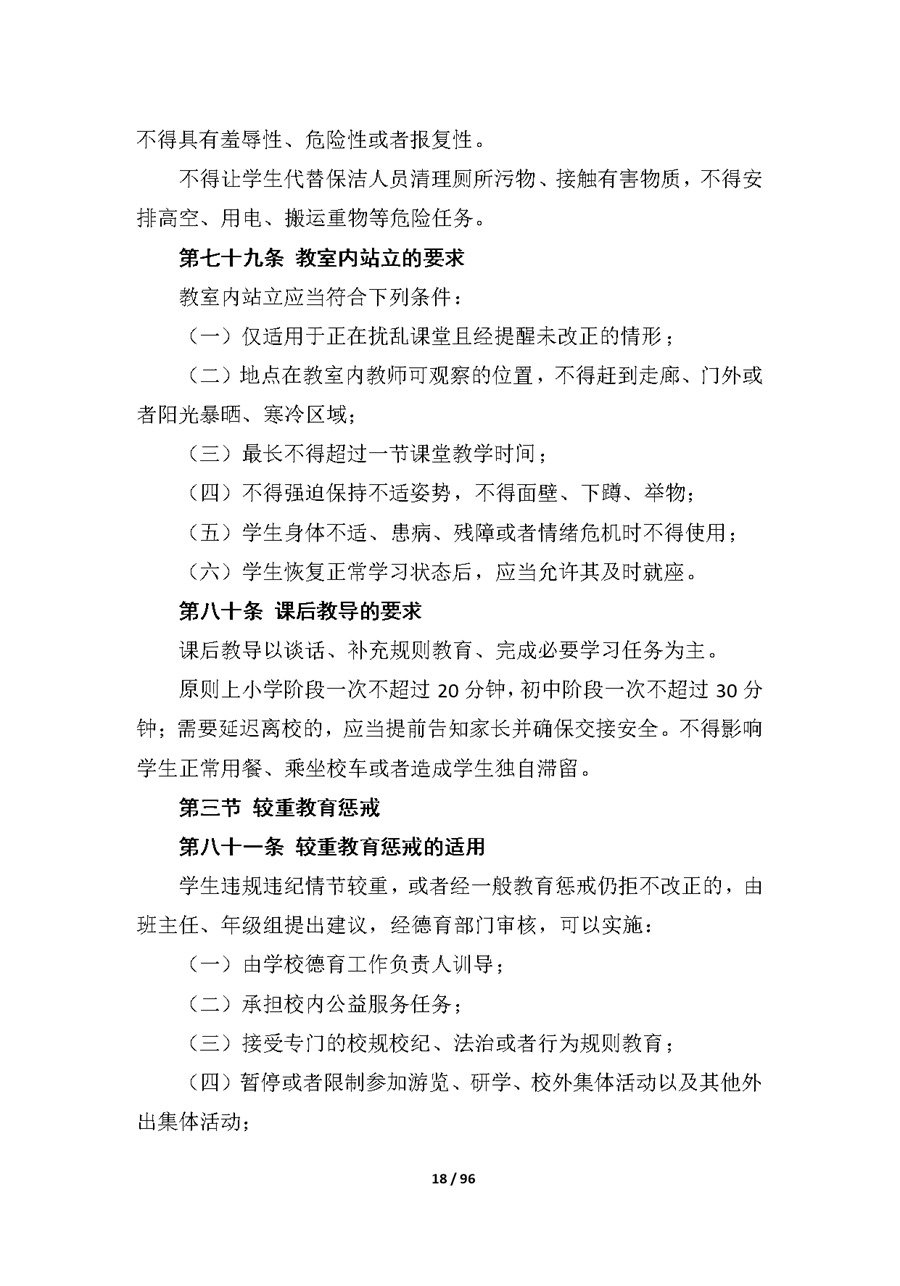 不得具有羞辱性、危险性或者报复性。

不得让学生代替保洁人员清理厕所污物、接触有害物质，不得安排高空、用电、搬运重物等危险任务。

第七十九条 教室内站立的要求

教室内站立应当符合下列条件：

（一）仅适用于正在扰乱课堂且经提醒未改正的情形；

（二）地点在教室内教师可观察的位置，不得赶到走廊、门外或者阳光暴晒、寒冷区域；

（三）最长不得超过一节课堂教学时间；

（四）不得强迫保持不适姿势，不得面壁、下蹲、举物；

（五）学生身体不适、患病、残障或者情绪危机时不得使用；

（六）学生恢复正常学习状态后，应当允许其及时就座。

第八十条 课后教导的要求

课后教导以谈话、补充规则教育、完成必要学习任务为主。

原则上小学阶段一次不超过 20 分钟，初中阶段一次不超过 30 分钟；需要延迟离校的，应当提前告知家长并确保交接安全。不得影响学生正常用餐、乘坐校车或者造成学生独自滞留。

第三节 较重教育惩戒

第八十一条 较重教育惩戒的适用

学生违规违纪情节较重，或者经一般教育惩戒仍拒不改正的，由班主任、年级组提出建议，经德育部门审核，可以实施：

（一）由学校德育工作负责人训导；

（二）承担校内公益服务任务；

（三）接受专门的校规校纪、法治或者行为规则教育；

（四）暂停或者限制参加游览、研学、校外集体活动以及其他外出集体活动；

18 / 96